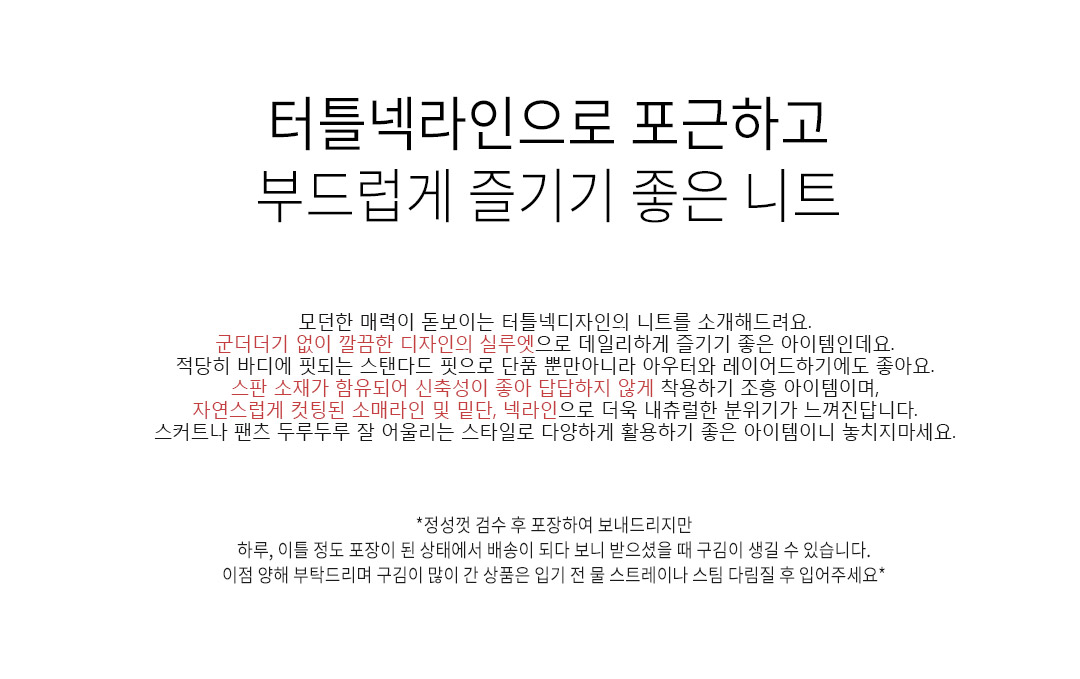 터틀넥라인으로 포근하고
부드럽게 즐기기 좋은 니트

모던한 매력이 돋보이는 터틀넥디자인의 니트를 소개해드려요.
군더더기 없이 깔끔한 디자인의 실루엣으로 데일리하게 즐기기 좋은 아이템인데요.
적당히 바디에 핏되는 스탠다드 핏으로 단품 뿐만아니라 아우터와 레이어드하기에도 좋아요.
스판 소재가 함유되어 신축성이 좋아 답답하지 않게 착용하기 조흥 아이템이며,
자연스럽게 컷팅된 소매라인 및 밑단, 넥라인으로 더욱 내츄럴한 분위기가 느껴진답니다.
스커트나 팬츠 두루두루 잘 어울리는 스타일로 다양하게 활용하기 좋은 아이템이니 놓치지마세요.

*정성껏 검수 후 포장하여 보내드리지만
하루, 이틀 정도 포장이 된 상태에서 배송이 되다 보니 받으셨을 때 구김이 생길 수 있습니다.
이점 양해 부탁드리며 구김이 많이 간 상품은 입기 전 물 스트레이나 스팀 다림질 후 입어주세요*